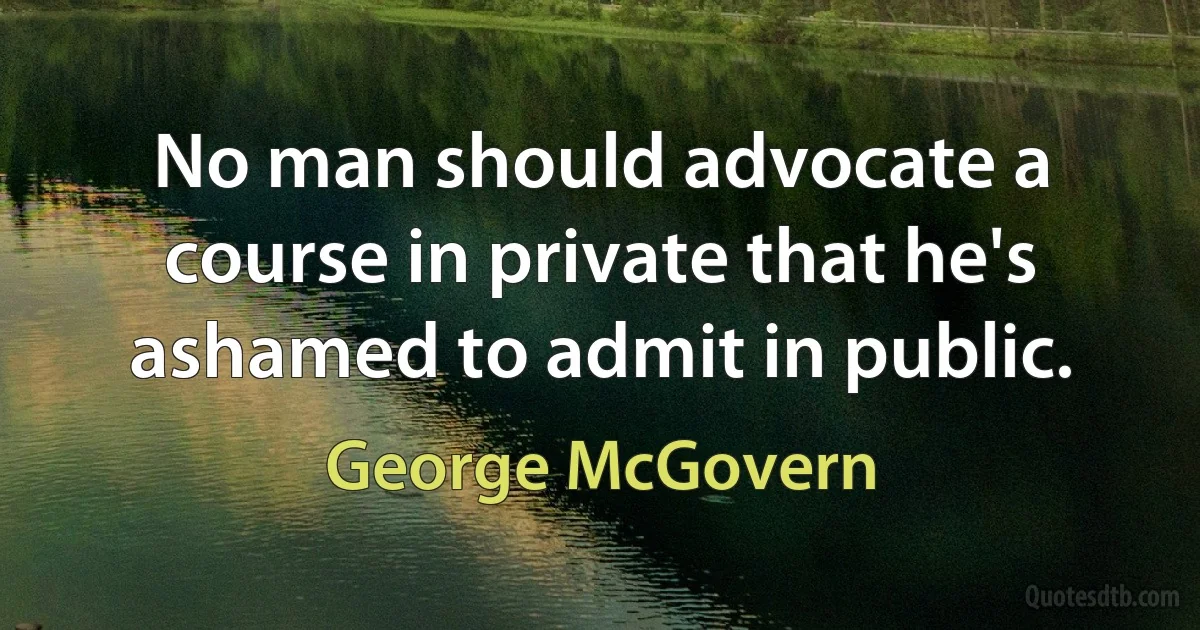 No man should advocate a course in private that he's ashamed to admit in public.

George McGovern

Quotesdtb.com